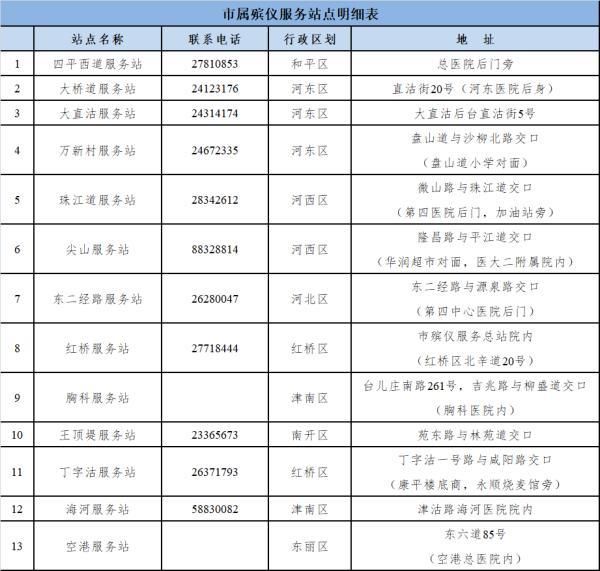 市属殡仪服务站点明细表

| | 站点名称 | 联系电话 | 行政区划 | 地　址 |
|---|---|---|---|---|
| 1 | 四平西道服务站 | 27810853 | 和平区 | 总医院后门旁 |
| 2 | 大桥道服务站 | 24123176 | 河东区 | 直沽街20号（河东医院后身） |
| 3 | 大直沽服务站 | 24314174 | 河东区 | 大直沽后台直沽街5号 |
| 4 | 万新村服务站 | 24672335 | 河东区 | 盘山道与沙柳北路交口（盘山道小学对面） |
| 5 | 珠江道服务站 | 28342612 | 河西区 | 微山路与珠江道交口（第四医院后门，加油站旁） |
| 6 | 尖山服务站 | 88328814 | 河西区 | 隆昌路与平江道交口（华润超市对面，医大二附属院内） |
| 7 | 东二经路服务站 | 26280047 | 河北区 | 东二经路与源泉路交口（第四中心医院后门） |
| 8 | 红桥服务站 | 27718444 | 红桥区 | 市殡仪服务总站院内（红桥区北辛道20号） |
| 9 | 胸科服务站 | | 津南区 | 台儿庄南路261号，吉兆路与柳盛道交口（胸科医院内） |
| 10 | 王顶堤服务站 | 23365673 | 南开区 | 苑东路与林苑道交口 |
| 11 | 丁字沽服务站 | 26371793 | 红桥区 | 丁字沽一号路与咸阳路交口（康平楼底商，永顺烧麦馆旁） |
| 12 | 海河服务站 | 58830082 | 津南区 | 津沽路海河医院院内 |
| 13 | 空港服务站 | | 东丽区 | 东六道85号（空港总医院内） |